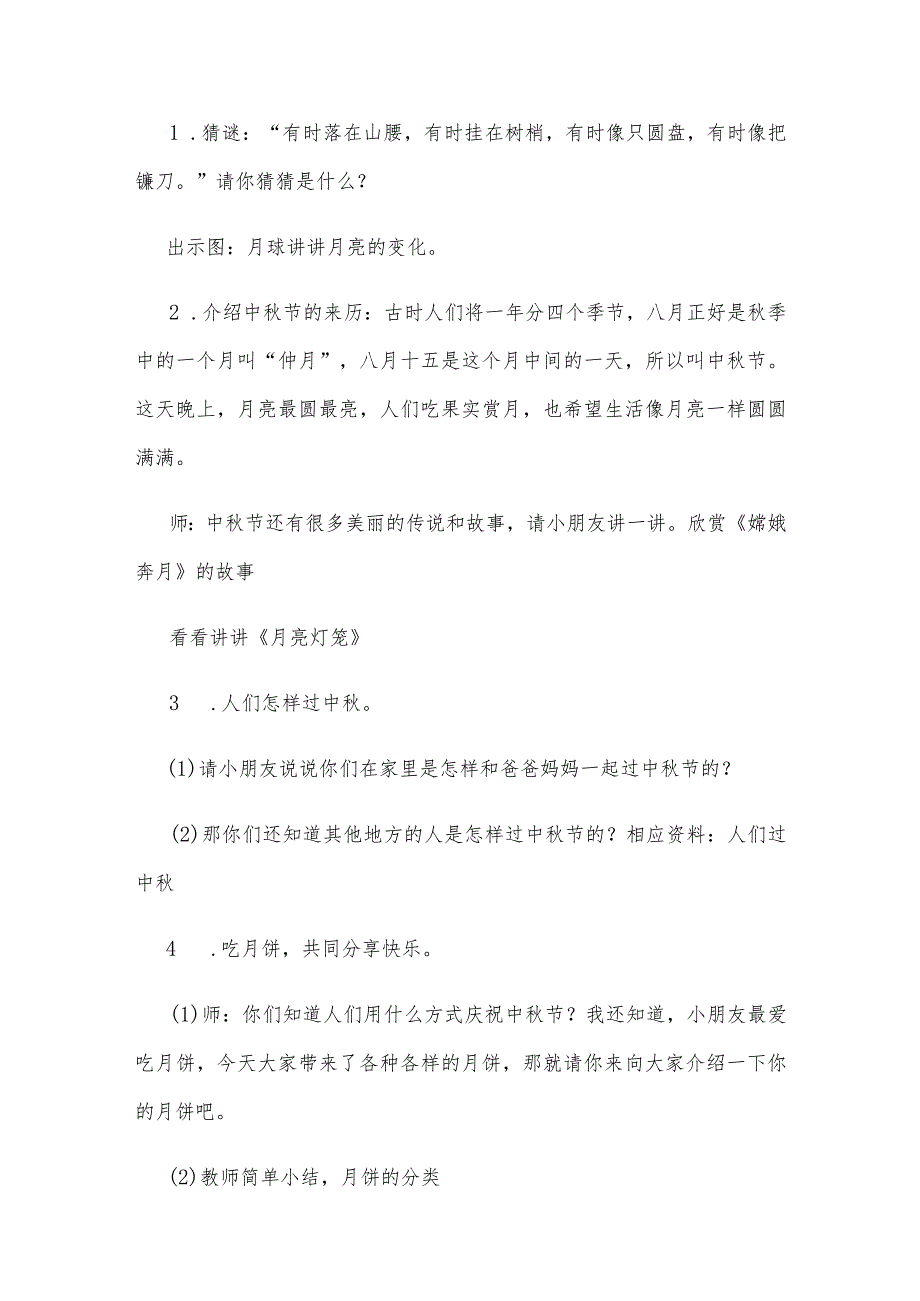 1．猜谜：“有时落在山腰，有时挂在树梢，有时像只圆盘，有时像把镰刀。”请你猜猜是什么？

出示图：月球讲讲月亮的变化。

2．介绍中秋节的来历：古时人们将一年分四个季节，八月正好是秋季中的一个月叫“仲月”，八月十五是这个月中间的一天，所以叫中秋节。这天晚上，月亮最圆最亮，人们吃果实赏月，也希望生活像月亮一样圆圆满满。

师：中秋节还有很多美丽的传说和故事，请小朋友讲一讲。欣赏《嫦娥奔月》的故事

看看讲讲《月亮灯笼》

3　．人们怎样过中秋。

(1)请小朋友说说你们在家里是怎样和爸爸妈妈一起过中秋节的？

(2)那你们还知道其他地方的人是怎样过中秋节的？相应资料：人们过中秋

4　．吃月饼，共同分享快乐。

(1)师：你们知道人们用什么方式庆祝中秋节？我还知道，小朋友最爱吃月饼，今天大家带来了各种各样的月饼，那就请你来向大家介绍一下你的月饼吧。

(2)教师简单小结，月饼的分类